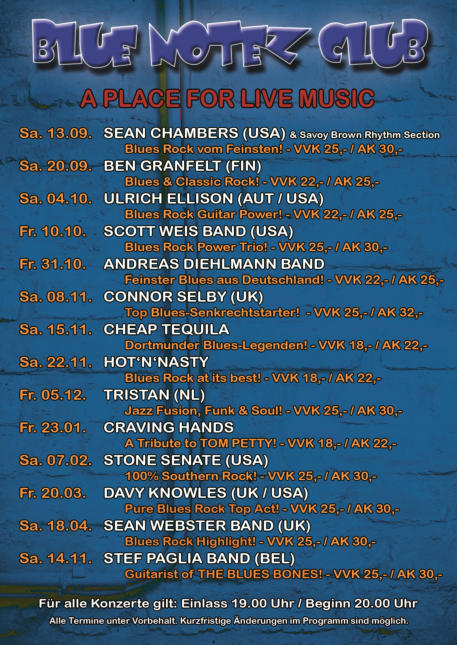 BLUE NOTEZ CLUB

A PLACE FOR LIVE MUSIC

Sa. 13.09. SEAN CHAMBERS (USA) & Savoy Brown Rhythm Section
Blues Rock vom Feinsten! - VVK 25,- / AK 30,-

Sa. 20.09. BEN GRANFELT (FIN)
Blues & Classic Rock! - VVK 22,- / AK 25,-

Sa. 04.10. ULRICH ELLISON (AUT / USA)
Blues Rock Guitar Power! - VVK 22,- / AK 25,-

Fr. 10.10. SCOTT WEIS BAND (USA)
Blues Rock Power Trio! - VVK 25,- / AK 30,-

Fr. 31.10. ANDREAS DIEHLMANN BAND
Feinster Blues aus Deutschland! - VVK 22,- / AK 25,-

Sa. 08.11. CONNOR SELBY (UK)
Top Blues-Senkrechtstarter! - VVK 25,- / AK 32,-

Sa. 15.11. CHEAP TEQUILA
Dortmunder Blues-Legenden! - VVK 18,- / AK 22,-

Sa. 22.11. HOT'N'NASTY
Blues Rock at its best! - VVK 18,- / AK 22,-

Fr. 05.12. TRISTAN (NL)
Jazz Fusion, Funk & Soul! - VVK 25,- / AK 30,-

Fr. 23.01. CRAVING HANDS
A Tribute to TOM PETTY! - VVK 18,- / AK 22,-

Sa. 07.02. STONE SENATE (USA)
100% Southern Rock! - VVK 25,- / AK 30,-

Fr. 20.03. DAVY KNOWLES (UK / USA)
Pure Blues Rock Top Act! - VVK 25,- / AK 30,-

Sa. 18.04. SEAN WEBSTER BAND (UK)
Blues Rock Highlight! - VVK 25,- / AK 30,-

Sa. 14.11. STEF PAGLIA BAND (BEL)
Guitarist of THE BLUES BONES! - VVK 25,- / AK 30,-

Für alle Konzerte gilt: Einlass 19.00 Uhr / Beginn 20.00 Uhr

Alle Termine unter Vorbehalt. Kurzfristige Änderungen im Programm sind möglich.